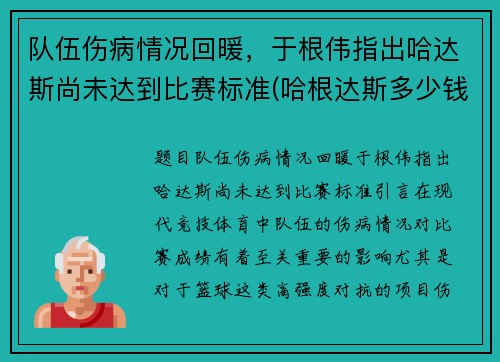 队伍伤病情况回暖，于根伟指出哈达斯尚未达到比赛标准(哈根达斯多少钱

题目队伍伤病情况回暖于根伟指出哈达斯尚未达到比赛标准引言在现代竞技体育中队伍的伤病情况对比赛成绩有着至关重要的影响尤其是对于篮球这类高强度对抗的项目伤